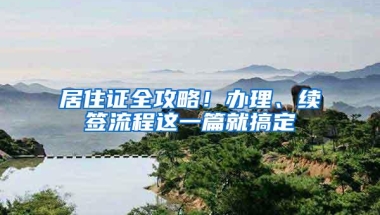 居住证全攻略！办理、续签流程这一篇就搞定